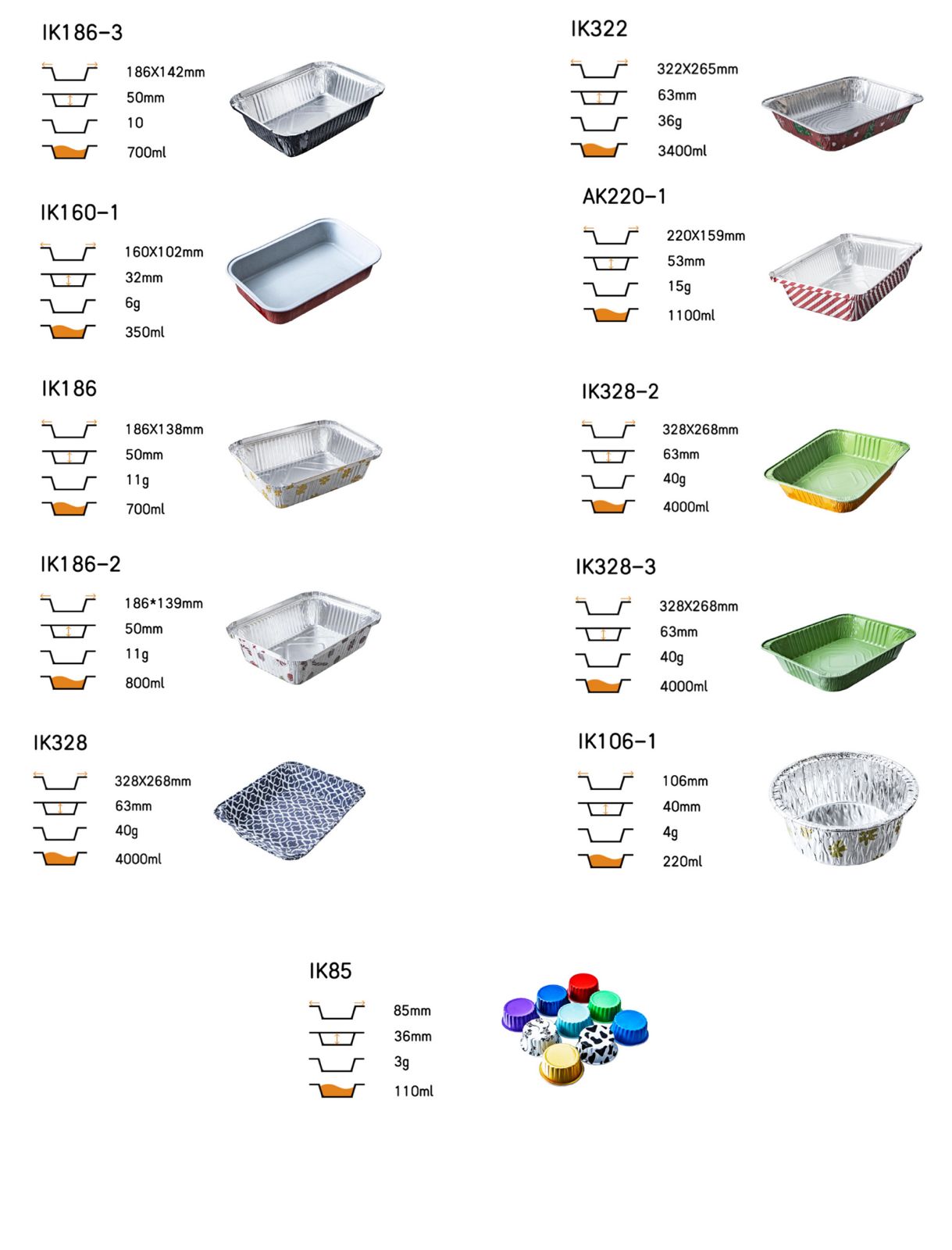 IK186-3
186X142mm
50mm
10
700ml

IK160-1
160X102mm
32mm
6g
350ml

IK186
186X138mm
50mm
11g
700ml

IK186-2
186*139mm
50mm
11g
800ml

IK328
328X268mm
63mm
40g
4000ml

IK322
322X265mm
63mm
36g
3400ml

AK220-1
220X159mm
53mm
15g
1100ml

IK328-2
328X268mm
63mm
40g
4000ml

IK328-3
328X268mm
63mm
40g
4000ml

IK106-1
106mm
40mm
4g
220ml

IK85
85mm
36mm
3g
110ml